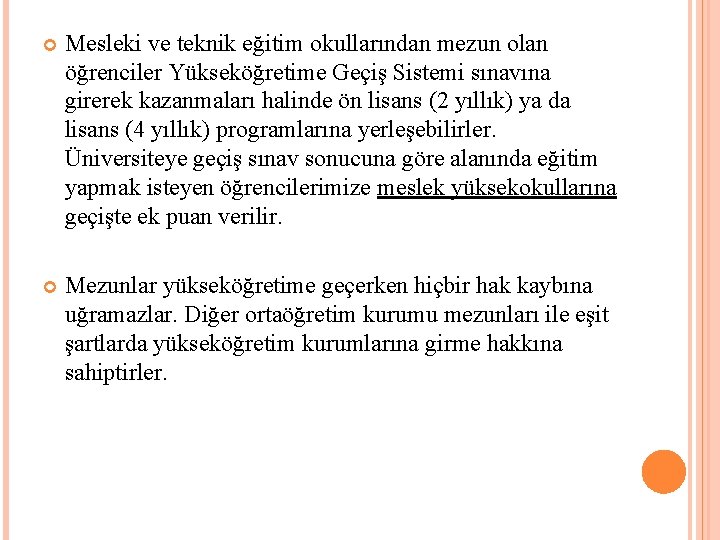 Mesleki ve teknik eğitim okullarından mezun olan öğrenciler Yükseköğretime Geçiş Sistemi sınavına girerek kazanmaları halinde ön lisans (2 yıllık) ya da lisans (4 yıllık) programlarına yerleşebilirler. Üniversiteye geçiş sınav sonucuna göre alanında eğitim yapmak isteyen öğrencilerimize meslek yüksekokullarına geçişte ek puan verilir.

Mezunlar yükseköğretime geçerken hiçbir hak kaybına uğramazlar. Diğer ortaöğretim kurumu mezunları ile eşit şartlarda yükseköğretim kurumlarına girme hakkına sahiptirler.